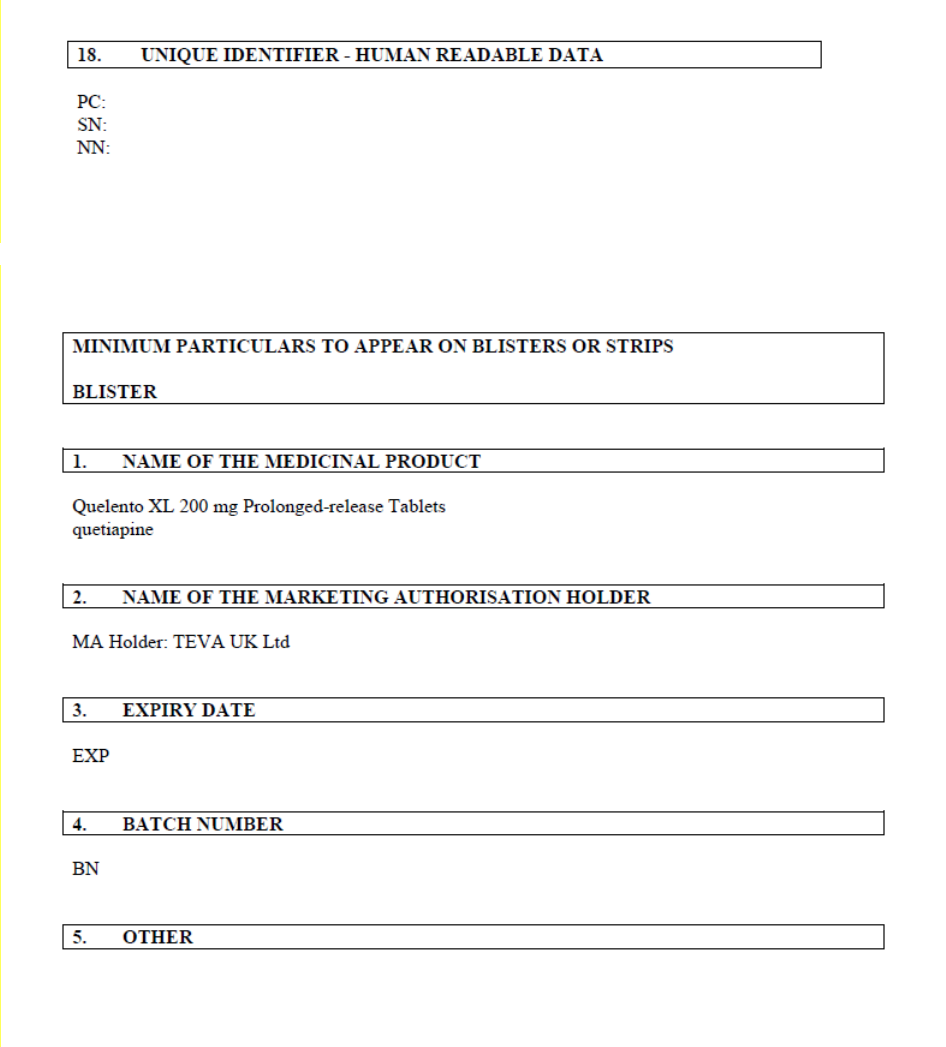 18. UNIQUE IDENTIFIER - HUMAN READABLE DATA

PC:
SN:
NN:

MINIMUM PARTICULARS TO APPEAR ON BLISTERS OR STRIPS

BLISTER

1. NAME OF THE MEDICINAL PRODUCT

Quelento XL 200 mg Prolonged-release Tablets
quetiapine

2. NAME OF THE MARKETING AUTHORISATION HOLDER

MA Holder: TEVA UK Ltd

3. EXPIRY DATE

EXP

4. BATCH NUMBER

BN

5. OTHER